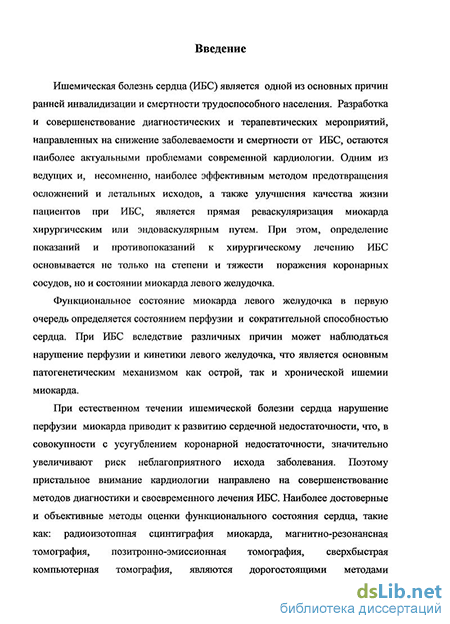 Введение

Ишемическая болезнь сердца (ИБС) является одной из основных причин ранней инвалидизации и смертности трудоспособного населения. Разработка и совершенствование диагностических и терапевтических мероприятий, направленных на снижение заболеваемости и смертности от ИБС, остаются наиболее актуальными проблемами современной кардиологии. Одним из ведущих и, несомненно, наиболее эффективным методом предотвращения осложнений и летальных исходов, а также улучшения качества жизни пациентов при ИБС, является прямая реваскуляризация миокарда хирургическим или эндоваскулярным путем. При этом, определение показаний и противопоказаний к хирургическому лечению ИБС основывается не только на степени и тяжести поражения коронарных сосудов, но и состоянии миокарда левого желудочка.

Функциональное состояние миокарда левого желудочка в первую очередь определяется состоянием перфузии и сократительной способностью сердца. При ИБС вследствие различных причин может наблюдаться нарушение перфузии и кинетики левого желудочка, что является основным патогенетическим механизмом как острой, так и хронической ишемии миокарда.

При естественном течении ишемической болезни сердца нарушение перфузии миокарда приводит к развитию сердечной недостаточности, что, в совокупности с усугублением коронарной недостаточности, значительно увеличивают риск неблагоприятного исхода заболевания. Поэтому пристальное внимание кардиологии направлено на совершенствование методов диагностики и своевременного лечения ИБС. Наиболее достоверные и объективные методы оценки функционального состояния сердца, такие как: радиоизотопная сцинтиграфия миокарда, магнитно-резонансная томография, позитронно-эмиссионная томография, сверхбыстрая компьютерная томография, являются дорогостоящими методами

dsLib.net
библиотека диссертаций